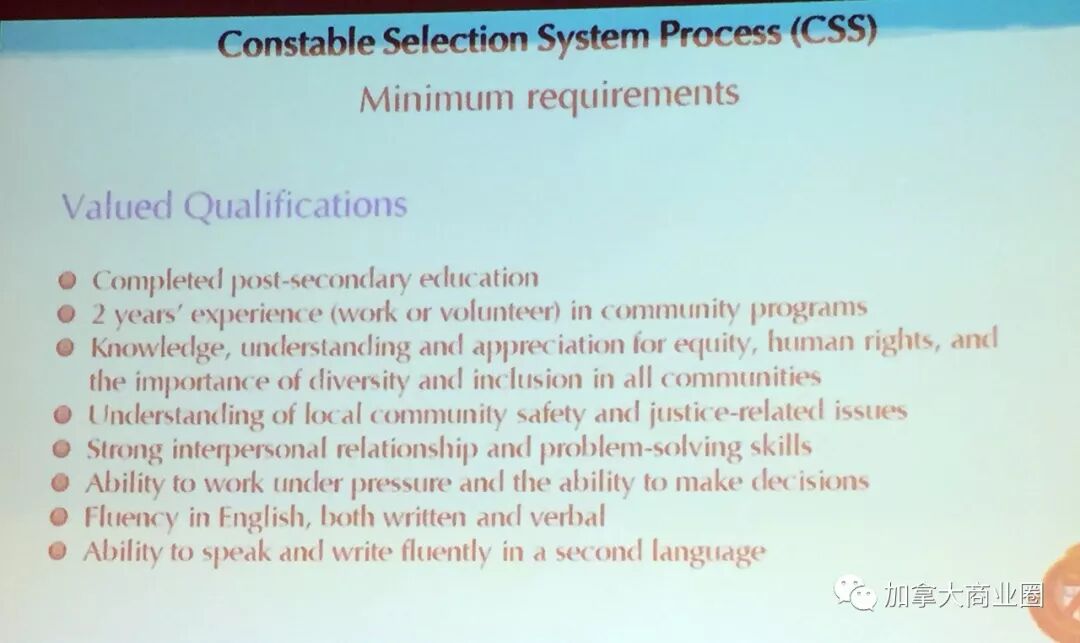 Constable Selection System Process (CSS)

Minimum requirements

Valued Qualifications

• Completed post-secondary education
• 2 years' experience (work or volunteer) in community programs
• Knowledge, understanding and appreciation for equity, human rights, and the importance of diversity and inclusion in all communities
• Understanding of local community safety and justice-related issues
• Strong interpersonal relationship and problem-solving skills
• Ability to work under pressure and the ability to make decisions
• Fluency in English, both written and verbal
• Ability to speak and write fluently in a second language

加拿大商业圈